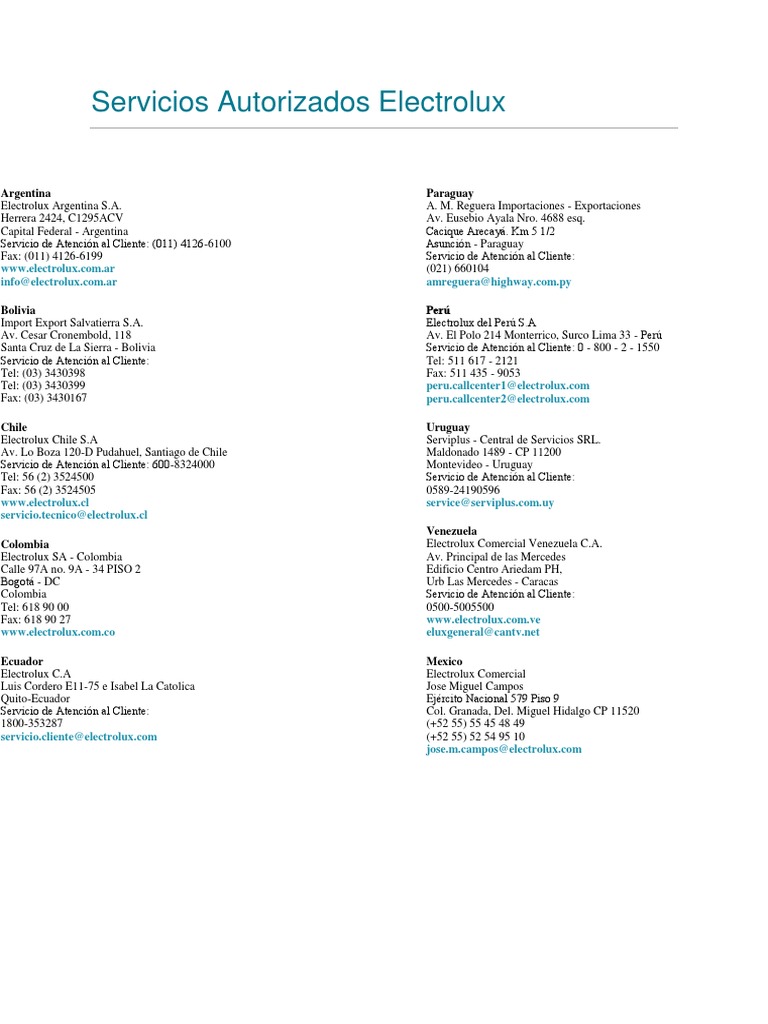 Servicios Autorizados Electrolux

Argentina
Electrolux Argentina S.A.
Herrera 2424, C1295ACV
Capital Federal - Argentina
Servicio de Atención al Cliente: (011) 4126-6100
Fax: (011) 4126-6199
www.electrolux.com.ar
info@electrolux.com.ar

Bolivia
Import Export Salvatierra S.A.
Av. Cesar Cronembold, 118
Santa Cruz de La Sierra - Bolivia
Servicio de Atención al Cliente:
Tel: (03) 3430398
Tel: (03) 3430399
Fax: (03) 3430167

Chile
Electrolux Chile S.A
Av. Lo Boza 120-D Pudahuel, Santiago de Chile
Servicio de Atención al Cliente: 600-8324000
Tel: 56 (2) 3524500
Fax: 56 (2) 3524505
www.electrolux.cl
servicio.tecnico@electrolux.cl

Colombia
Electrolux SA - Colombia
Calle 97A no. 9A - 34 PISO 2
Bogotá - DC
Colombia
Tel: 618 90 00
Fax: 618 90 27
www.electrolux.com.co

Ecuador
Electrolux C.A
Luis Cordero E11-75 e Isabel La Catolica
Quito-Ecuador
Servicio de Atención al Cliente:
1800-353287
servicio.cliente@electrolux.com

Paraguay
A. M. Reguera Importaciones - Exportaciones
Av. Eusebio Ayala Nro. 4688 esq.
Cacique Arecayá. Km 5 1/2
Asunción - Paraguay
Servicio de Atención al Cliente:
(021) 660104
amreguera@highway.com.py

Perú
Electrolux del Perú S.A
Av. El Polo 214 Monterrico, Surco Lima 33 - Perú
Servicio de Atención al Cliente: 0 - 800 - 2 - 1550
Tel: 511 617 - 2121
Fax: 511 435 - 9053
peru.callcenter1@electrolux.com
peru.callcenter2@electrolux.com

Uruguay
Serviplus - Central de Servicios SRL.
Maldonado 1489 - CP 11200
Montevideo - Uruguay
Servicio de Atención al Cliente:
0589-24190596
service@serviplus.com.uy

Venezuela
Electrolux Comercial Venezuela C.A.
Av. Principal de las Mercedes
Edificio Centro Ariedam PH,
Urb Las Mercedes - Caracas
Servicio de Atención al Cliente:
0500-5005500
www.electrolux.com.ve
eluxgeneral@cantv.net

Mexico
Electrolux Comercial
Jose Miguel Campos
Ejército Nacional 579 Piso 9
Col. Granada, Del. Miguel Hidalgo CP 11520
(+52 55) 55 45 48 49
(+52 55) 52 54 95 10
jose.m.campos@electrolux.com